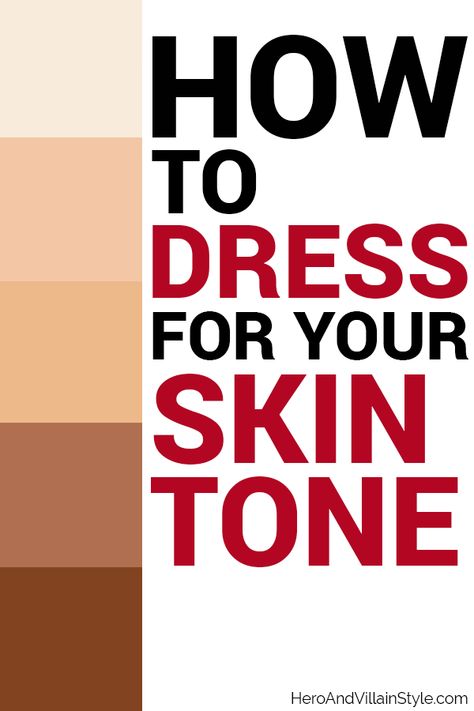 HOW
TO
DRESS
FOR YOUR
SKIN
TONE

HeroAndVillainStyle.com